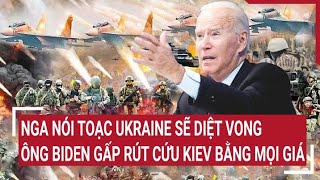 NGA NÓI TOẠC UKRAINE SẼ DIỆT VONG
ÔNG BIDEN GẤP RÚT CỨU KIEV BẰNG MỌI GIÁ